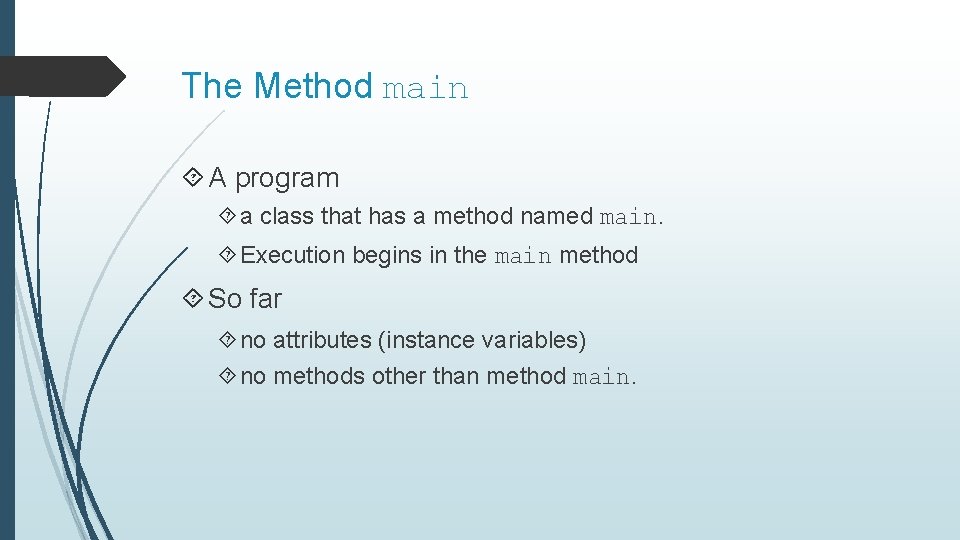 The Method main

A program

a class that has a method named main.

Execution begins in the main method

So far

no attributes (instance variables)

no methods other than method main.